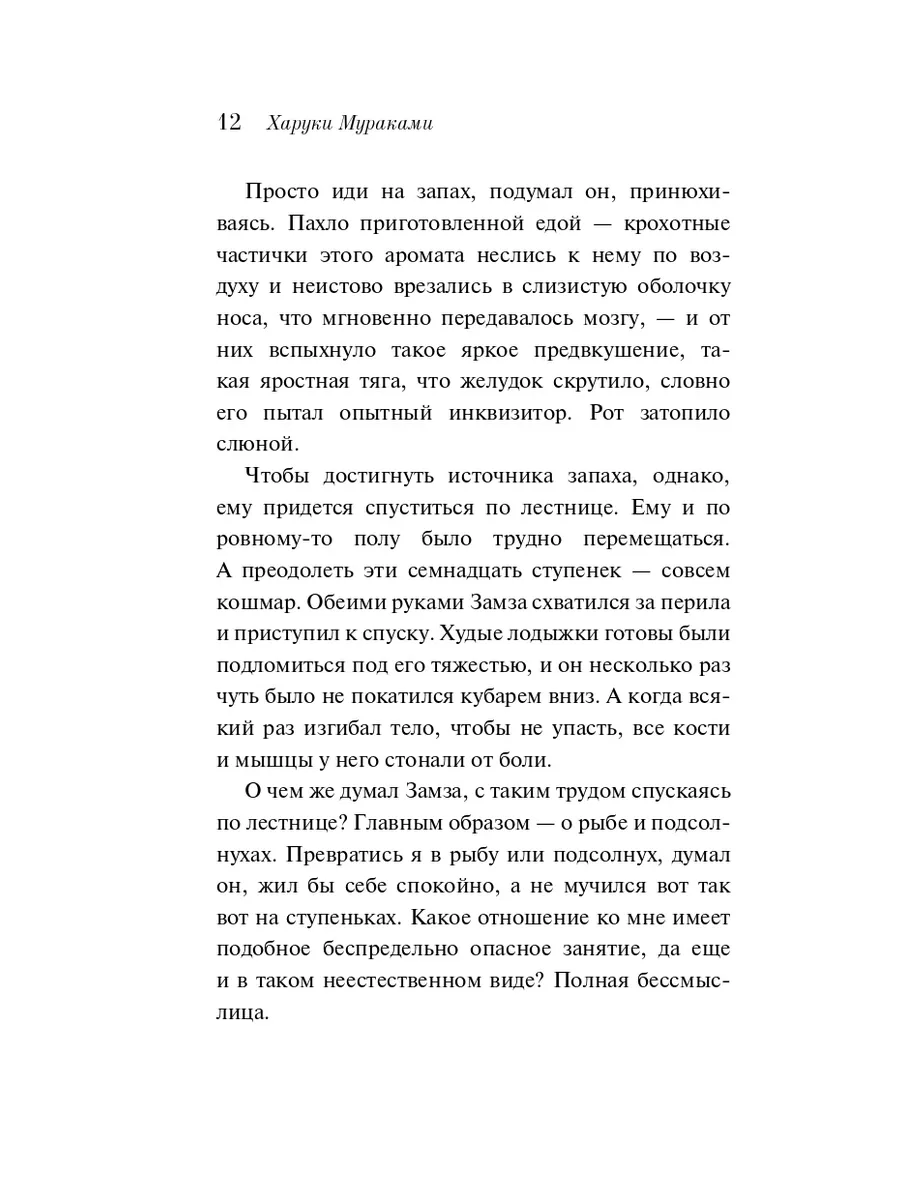 12 Харуки Мураками

Просто иди на запах, подумал он, принюхиваясь. Пахло приготовленной едой — крохотные частички этого аромата неслись к нему по воздуху и неистово врезались в слизистую оболочку носа, что мгновенно передавалось мозгу, — и от них вспыхнуло такое яркое предвкушение, такая яростная тяга, что желудок скрутило, словно его пытал опытный инквизитор. Рот затопило слюной.

Чтобы достигнуть источника запаха, однако, ему придется спуститься по лестнице. Ему и по ровному-то полу было трудно перемещаться. А преодолеть эти семнадцать ступенек — совсем кошмар. Обеими руками Замза схватился за перила и приступил к спуску. Худые лодыжки готовы были подломиться под его тяжестью, и он несколько раз чуть было не покатился кубарем вниз. А когда всякий раз изгибал тело, чтобы не упасть, все кости и мышцы у него стонали от боли.

О чем же думал Замза, с таким трудом спускаясь по лестнице? Главным образом — о рыбе и подсолнухах. Превратись я в рыбу или подсолнух, думал он, жил бы себе спокойно, а не мучился вот так вот на ступеньках. Какое отношение ко мне имеет подобное беспредельно опасное занятие, да еще и в таком неестественном виде? Полная бессмыслица.